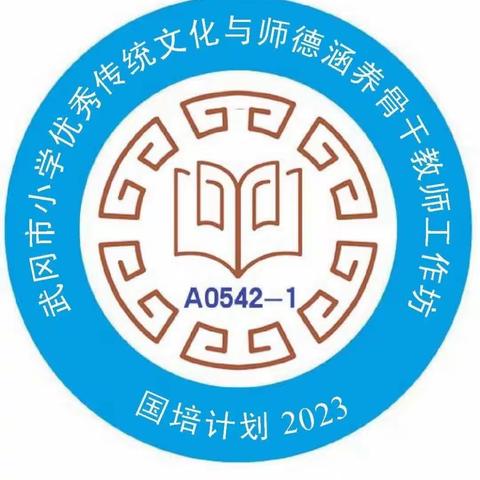 武冈市小学优秀传统文化与师德涵养骨干教师工作坊

A0542—1

国培计划 2023